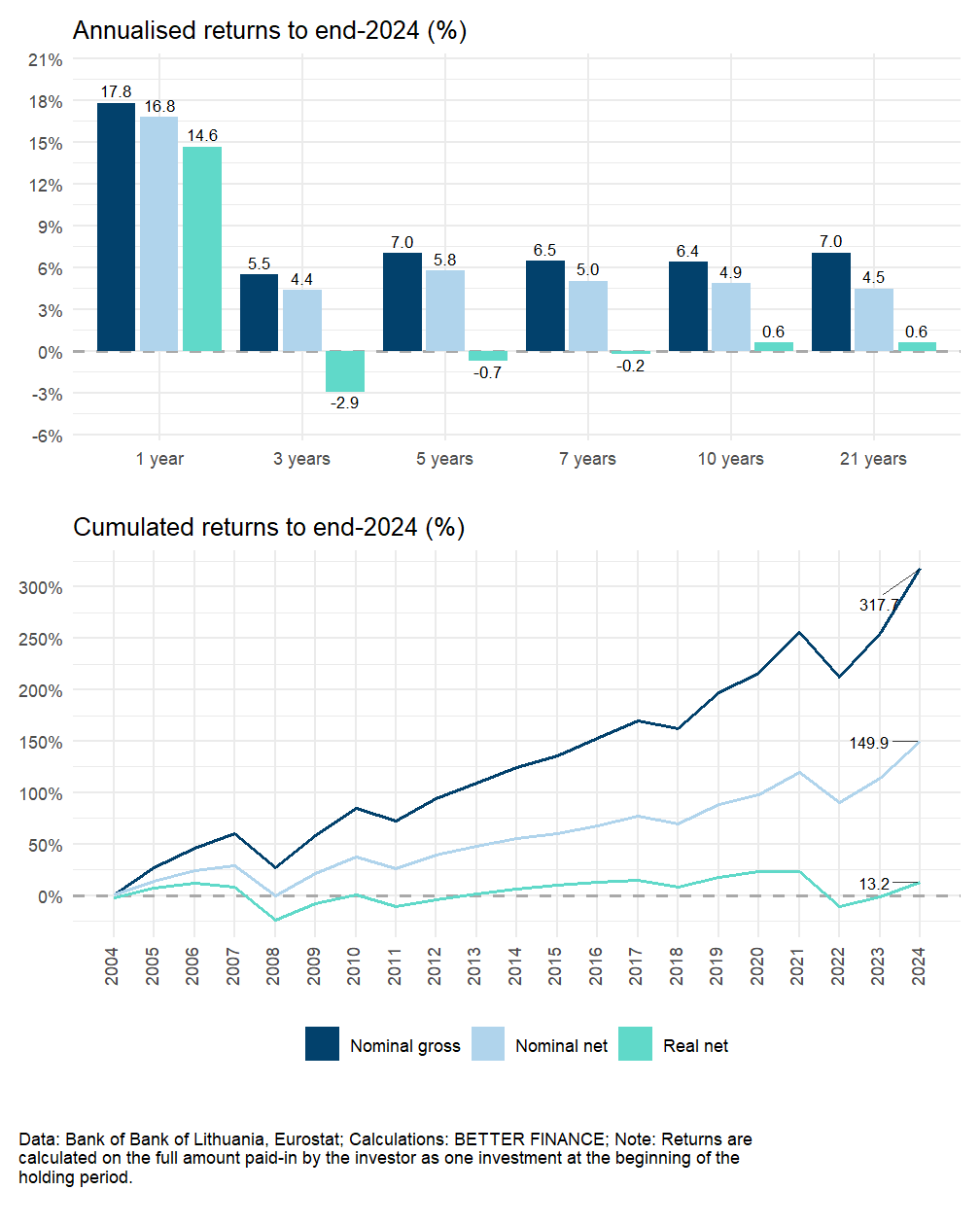 Annualised returns to end-2024 (%)

21%
18%
15%
12%
9%
6%
3%
0%
-3%
-6%

17.8
16.8
14.6
5.5
4.4
-2.9
7.0
5.8
-0.7
6.5
5.0
-0.2
6.4
4.9
0.6
7.0
4.5
0.6

1 year
3 years
5 years
7 years
10 years
21 years

Cumulated returns to end-2024 (%)

300%
250%
200%
150%
100%
50%
0%

317.7
149.9
13.2

2004
2005
2006
2007
2008
2009
2010
2011
2012
2013
2014
2015
2016
2017
2018
2019
2020
2021
2022
2023
2024

Nominal gross
Nominal net
Real net

Data: Bank of Bank of Lithuania, Eurostat; Calculations: BETTER FINANCE; Note: Returns are calculated on the full amount paid-in by the investor as one investment at the beginning of the holding period.